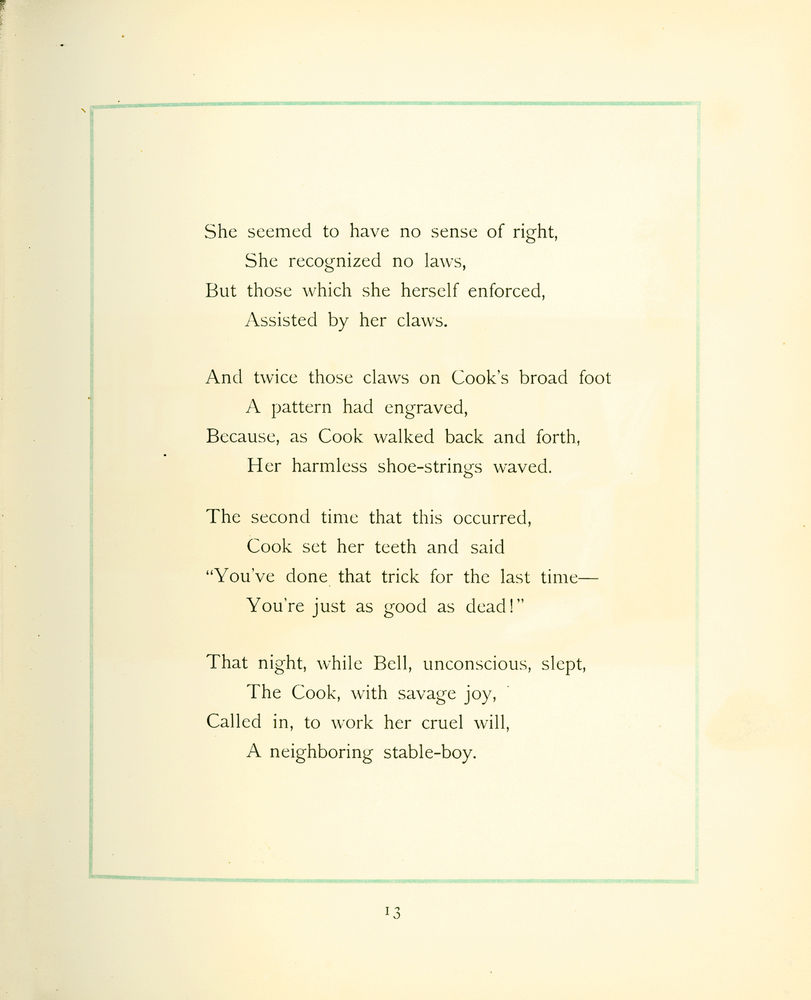 She seemed to have no sense of right,
She recognized no laws,
But those which she herself enforced,
Assisted by her claws.

And twice those claws on Cook's broad foot
A pattern had engraved,
Because, as Cook walked back and forth,
Her harmless shoe-strings waved.

The second time that this occurred,
Cook set her teeth and said
"You've done that trick for the last time—
You're just as good as dead!"

That night, while Bell, unconscious, slept,
The Cook, with savage joy,
Called in, to work her cruel will,
A neighboring stable-boy.

13